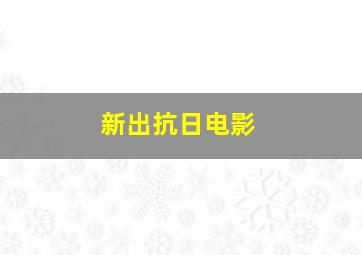 新出抗日电影